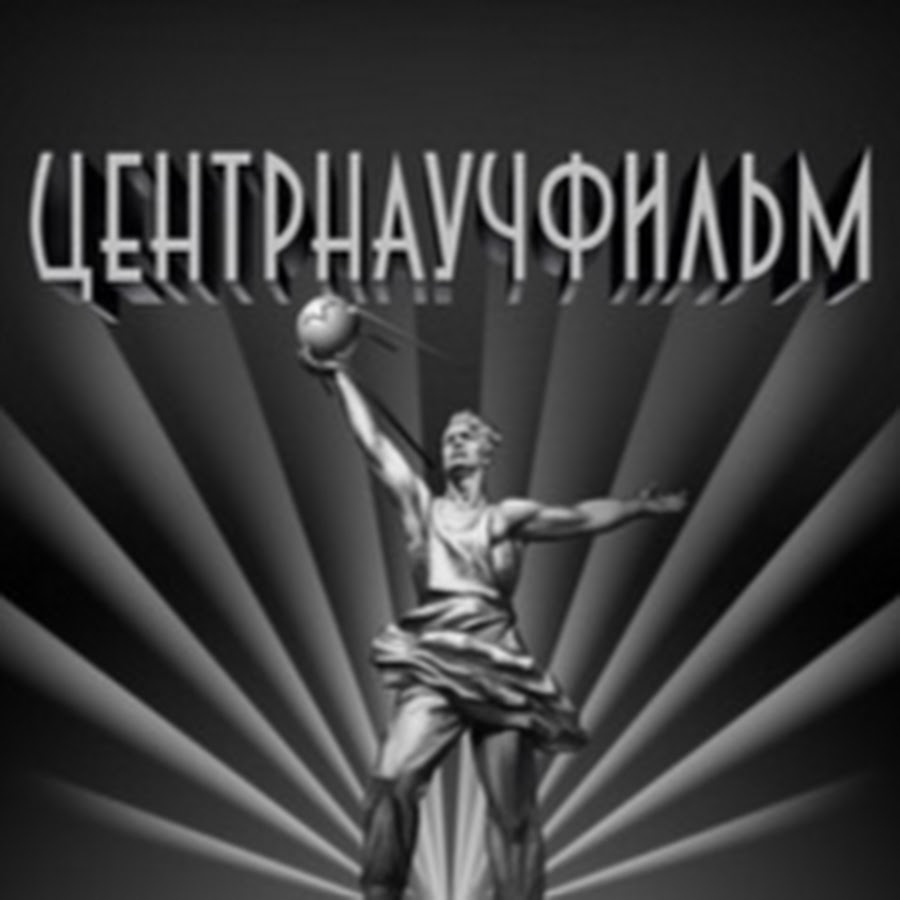 ЦЕНТРНАУЧФИЛЬМ